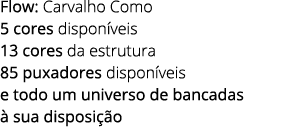 Flow: Carvalho Como
5 cores disponíveis
13 cores da estrutura
85 puxadores disponíveis
e todo um universo de bancadas
à sua disposição